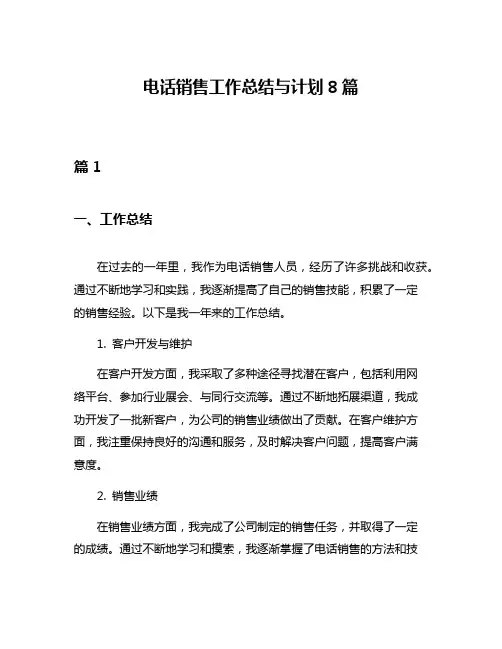 电话销售工作总结与计划 8 篇

篇 1

一、工作总结

在过去的一年里，我作为电话销售人员，经历了许多挑战和收获。通过不断地学习和实践，我逐渐提高了自己的销售技能，积累了一定的销售经验。以下是我一年来的工作总结。

1. 客户开发与维护

在客户开发方面，我采取了多种途径寻找潜在客户，包括利用网络平台、参加行业展会、与同行交流等。通过不断地拓展渠道，我成功开发了一批新客户，为公司的销售业绩做出了贡献。在客户维护方面，我注重保持良好的沟通和服务，及时解决客户问题，提高客户满意度。

2. 销售业绩

在销售业绩方面，我完成了公司制定的销售任务，并取得了一定的成绩。通过不断地学习和摸索，我逐渐掌握了电话销售的方法和技